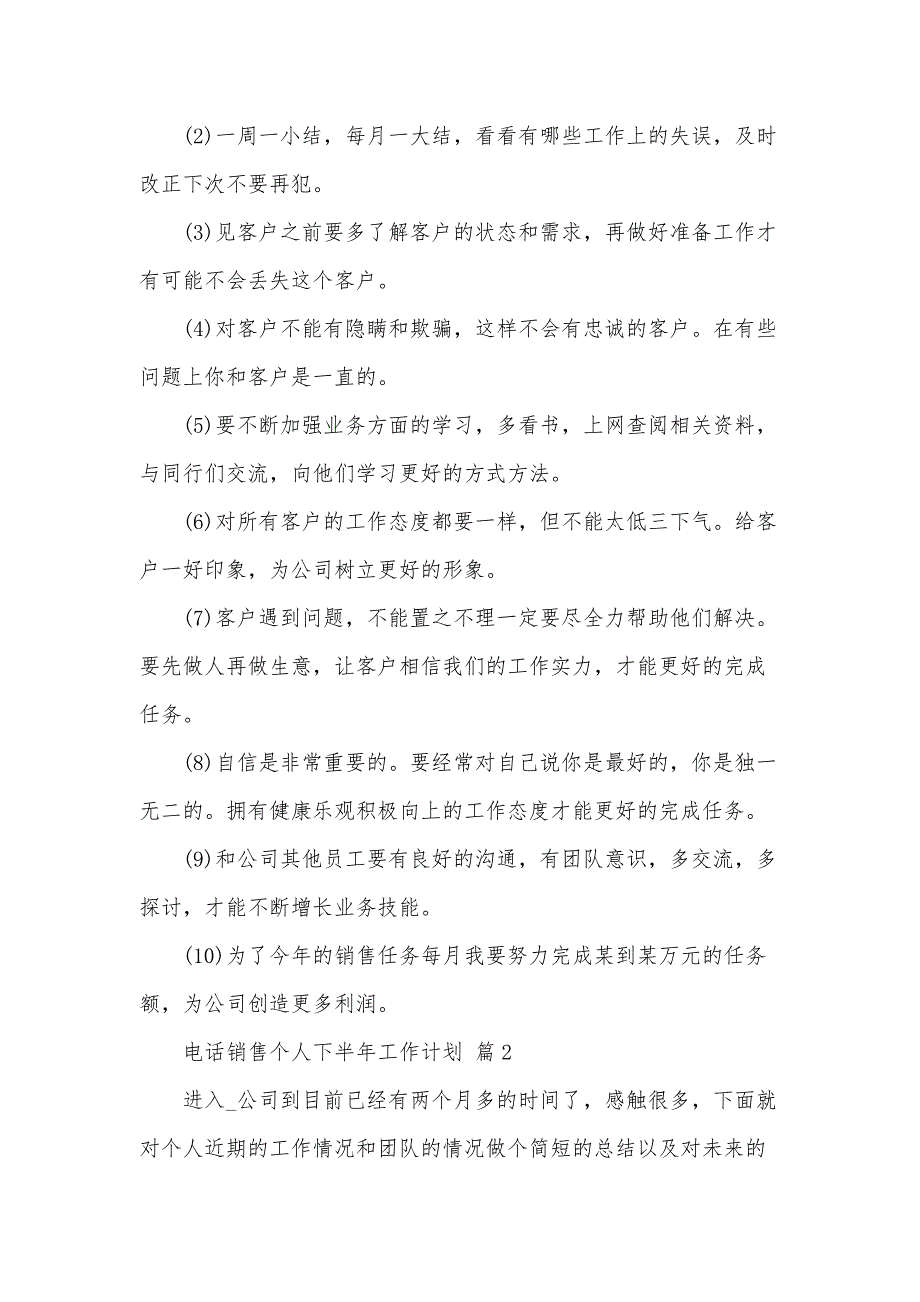 (2)一周一小结，每月一大结，看看有哪些工作上的失误，及时改正下次不要再犯。

(3)见客户之前要多了解客户的状态和需求，再做好准备工作才有可能不会丢失这个客户。

(4)对客户不能有隐瞒和欺骗，这样不会有忠诚的客户。在有些问题上你和客户是一直的。

(5)要不断加强业务方面的学习，多看书，上网查阅相关资料，与同行们交流，向他们学习更好的方式方法。

(6)对所有客户的工作态度都要一样，但不能太低三下气。给客户一好印象，为公司树立更好的形象。

(7)客户遇到问题，不能置之不理一定要尽全力帮助他们解决。要先做人再做生意，让客户相信我们的工作实力，才能更好的完成任务。

(8)自信是非常重要的。要经常对自己说你是最好的，你是独一无二的。拥有健康乐观积极向上的工作态度才能更好的完成任务。

(9)和公司其他员工要有良好的沟通，有团队意识，多交流，多探讨，才能不断增长业务技能。

(10)为了今年的销售任务每月我要努力完成某到某万元的任务额，为公司创造更多利润。

电话销售个人下半年工作计划 篇2

进入_公司到目前已经有两个月多的时间了，感触很多，下面就对个人近期的工作情况和团队的情况做个简短的总结以及对未来的